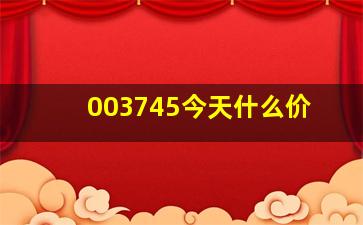 003745今天什么价